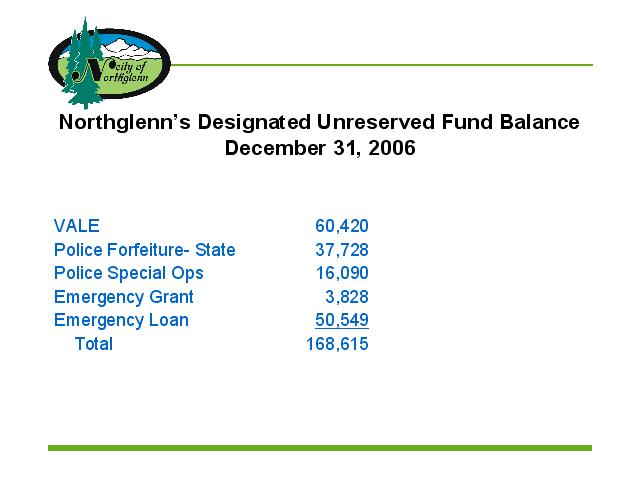 City of Northglenn

Northglenn's Designated Unreserved Fund Balance
December 31, 2006

| | |
|---|---|
| VALE | 60,420 |
| Police Forfeiture- State | 37,728 |
| Police Special Ops | 16,090 |
| Emergency Grant | 3,828 |
| Emergency Loan | 50,549 |
| Total | 168,615 |